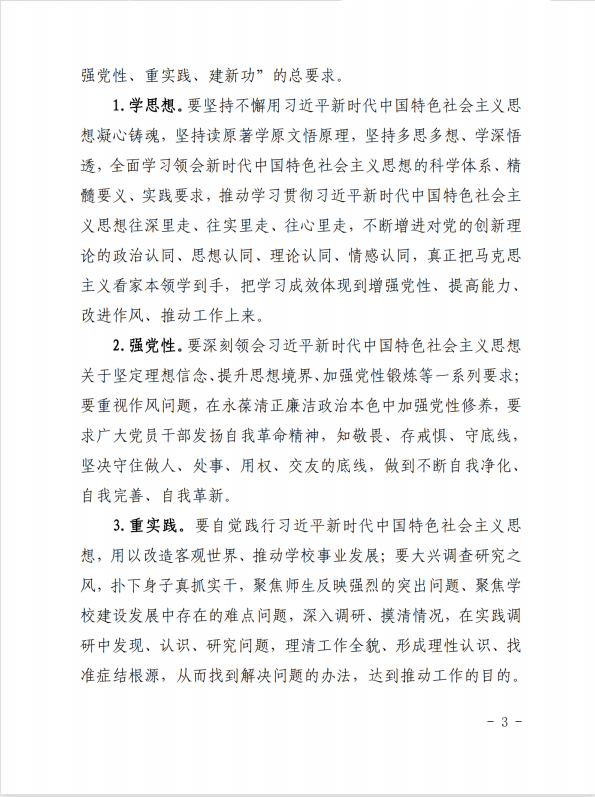 强党性、重实践、建新功”的总要求。

1. 学思想。要坚持不懈用习近平新时代中国特色社会主义思想凝心铸魂，坚持读原著学原文悟原理，坚持多思多想、学深悟透，全面学习领会新时代中国特色社会主义思想的科学体系、精髓要义、实践要求，推动学习贯彻习近平新时代中国特色社会主义思想往深里走、往实里走、往心里走，不断增进对党的创新理论的政治认同、思想认同、理论认同、情感认同，真正把马克思主义看家本领学到手，把学习成效体现到增强党性、提高能力、改进作风、推动工作上来。

2. 强党性。要深刻领会习近平新时代中国特色社会主义思想关于坚定理想信念、提升思想境界、加强党性锻炼等一系列要求；要重视作风问题，在永葆清正廉洁政治本色中加强党性修养，要求广大党员干部发扬自我革命精神，知敬畏、存戒惧、守底线，坚决守住做人、处事、用权、交友的底线，做到不断自我净化、自我完善、自我革新。

3. 重实践。要自觉践行习近平新时代中国特色社会主义思想，用以改造客观世界、推动学校事业发展；要大兴调查研究之风，扑下身子真抓实干，聚焦师生反映强烈的突出问题、聚焦学校建设发展中存在的难点问题，深入调研、摸清情况，在实践调研中发现、认识、研究问题，理清工作全貌、形成理性认识、找准症结根源，从而找到解决问题的办法，达到推动工作的目的。

- 3 -